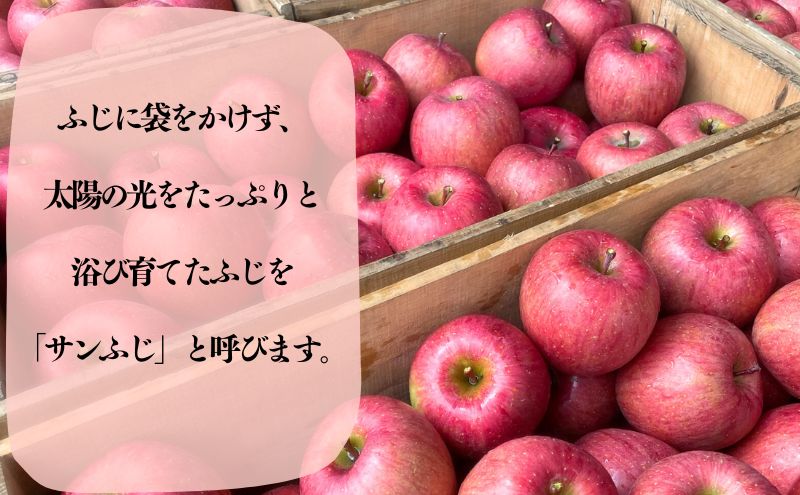 ふじに袋をかけず、
太陽の光をたっぷりと
浴び育てたふじを
「サンふじ」と呼びます。